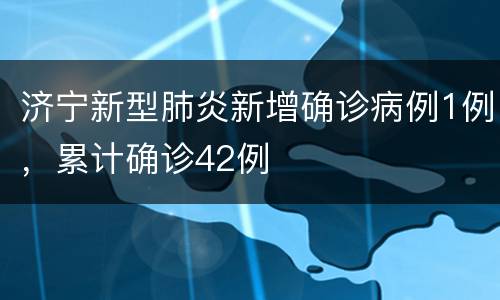 济宁新型肺炎新增确诊病例1例，累计确诊42例